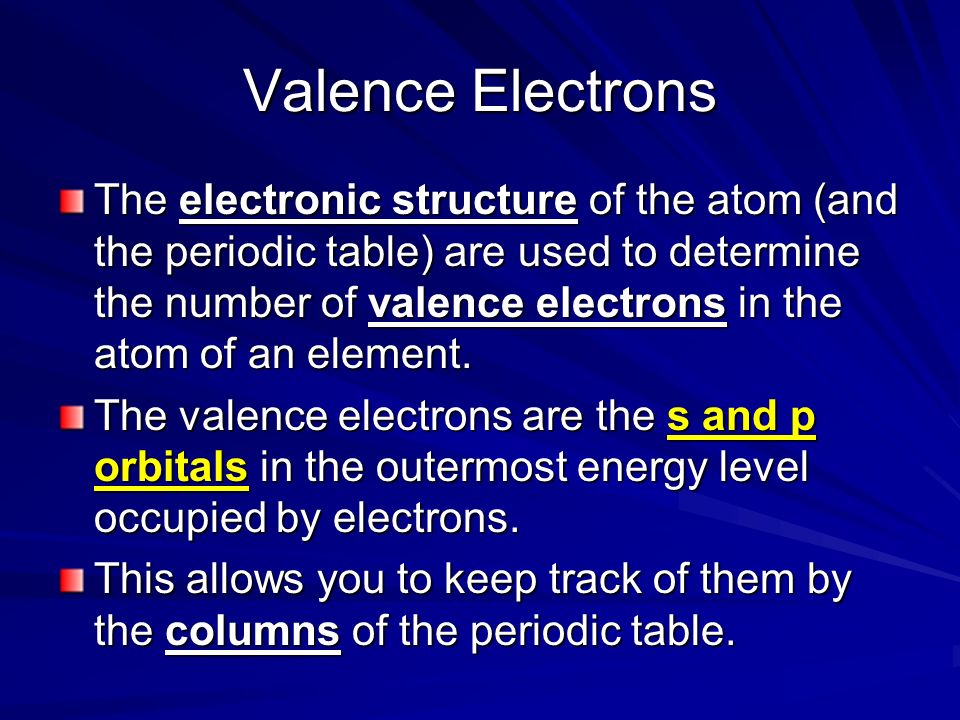 Valence Electrons

The electronic structure of the atom (and the periodic table) are used to determine the number of valence electrons in the atom of an element.

The valence electrons are the s and p orbitals in the outermost energy level occupied by electrons.

This allows you to keep track of them by the columns of the periodic table.